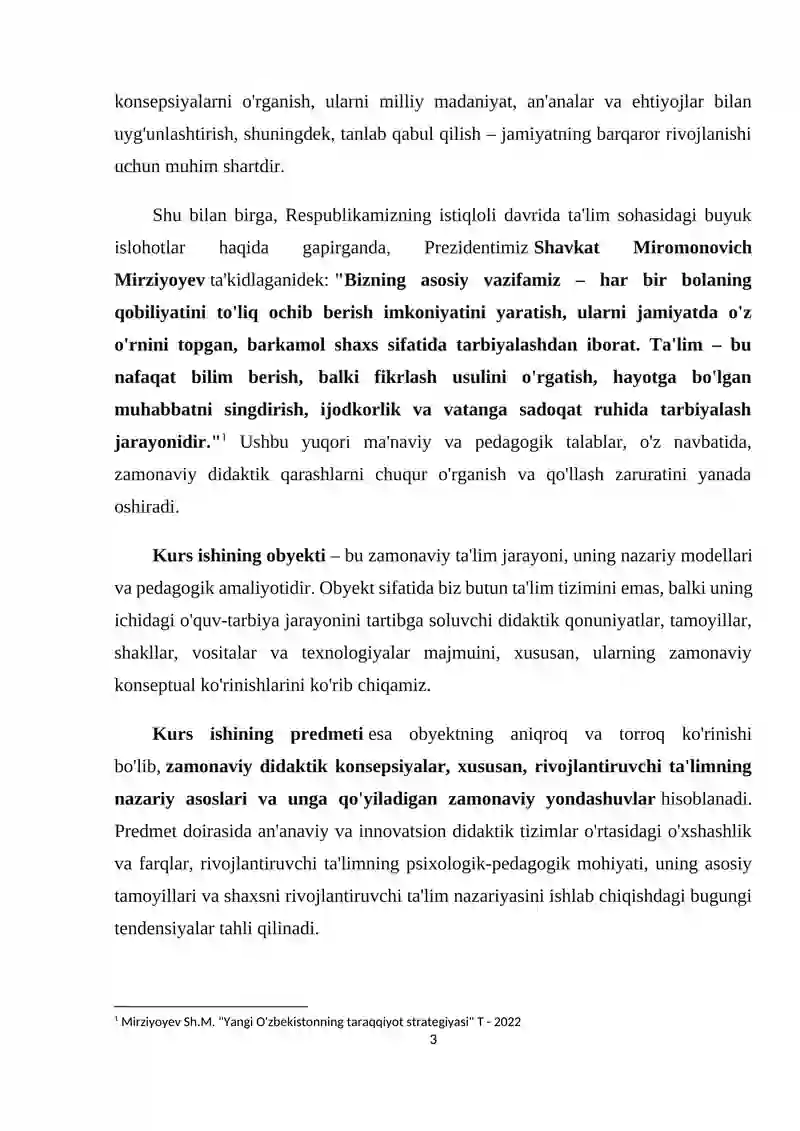 konsepsiyalarni o'rganish, ularni milliy madaniyat, an'analar va ehtiyojlar bilan uyg'unlashtirish, shuningdek, tanlab qabul qilish – jamiyatning barqaror rivojlanishi uchun muhim shartdir.

Shu bilan birga, Respublikamizning istiqloli davrida ta'lim sohasidagi buyuk islohotlar haqida gapirganda, Prezidentimiz Shavkat Miromonovich Mirziyoyev ta'kidlaganidek: "Bizning asosiy vazifamiz – har bir bolaning qobiliyatini to'liq ochib berish imkoniyatini yaratish, ularni jamiyatda o'z o'rnini topgan, barkamol shaxs sifatida tarbiyalashdan iborat. Ta'lim – bu nafaqat bilim berish, balki fikrlash usulini o'rgatish, hayotga bo'lgan muhabbatni singdirish, ijodkorlik va vatanga sadoqat ruhida tarbiyalash jarayonidir."$^{1}$ Ushbu yuqori ma'naviy va pedagogik talablar, o'z navbatida, zamonaviy didaktik qarashlarni chuqur o'rganish va qo'llash zaruratini yanada oshiradi.

Kurs ishining obyekti – bu zamonaviy ta'lim jarayoni, uning nazariy modellari va pedagogik amaliyotidir. Obyekt sifatida biz butun ta'lim tizimini emas, balki uning ichidagi o'quv-tarbiya jarayonini tartibga soluvchi didaktik qonuniyatlar, tamoyillar, shakllar, vositalar va texnologiyalar majmuini, xususan, ularning zamonaviy konseptual ko'rinishlarini ko'rib chiqamiz.

Kurs ishining predmeti esa obyektning aniqroq va torroq ko'rinishi bo'lib, zamonaviy didaktik konsepsiyalar, xususan, rivojlantiruvchi ta'limning nazariy asoslari va unga qo'yiladigan zamonaviy yondashuvlar hisoblanadi. Predmet doirasida an'anaviy va innovatsion didaktik tizimlar o'rtasidagi o'xshashlik va farqlar, rivojlantiruvchi ta'limning psixologik-pedagogik mohiyati, uning asosiy tamoyillari va shaxsni rivojlantiruvchi ta'lim nazariyasini ishlab chiqishdagi bugungi tendensiyalar tahli qilinadi.

$^{1}$ Mirziyoyev Sh.M. "Yangi O'zbekistonning taraqqiyot strategiyasi" T - 2022

3